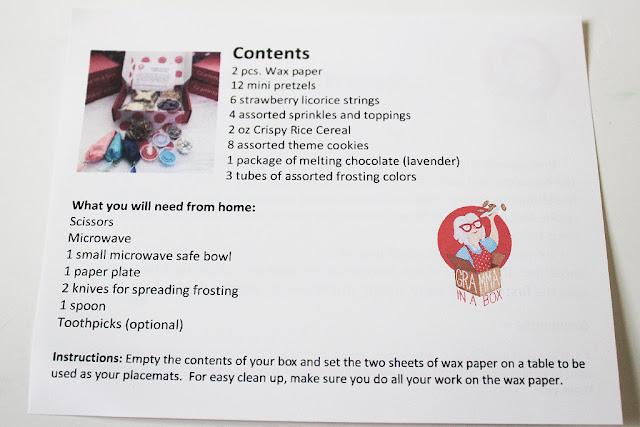 Contents
2 pcs. Wax paper
12 mini pretzels
6 strawberry licorice strings
4 assorted sprinkles and toppings
2 oz Crispy Rice Cereal
8 assorted theme cookies
1 package of melting chocolate (lavender)
3 tubes of assorted frosting colors

What you will need from home:
Scissors
Microwave
1 small microwave safe bowl
1 paper plate
2 knives for spreading frosting
1 spoon
Toothpicks (optional)

GRAMMA IN A BOX

Instructions: Empty the contents of your box and set the two sheets of wax paper on a table to be used as your placemats. For easy clean up, make sure you do all your work on the wax paper.